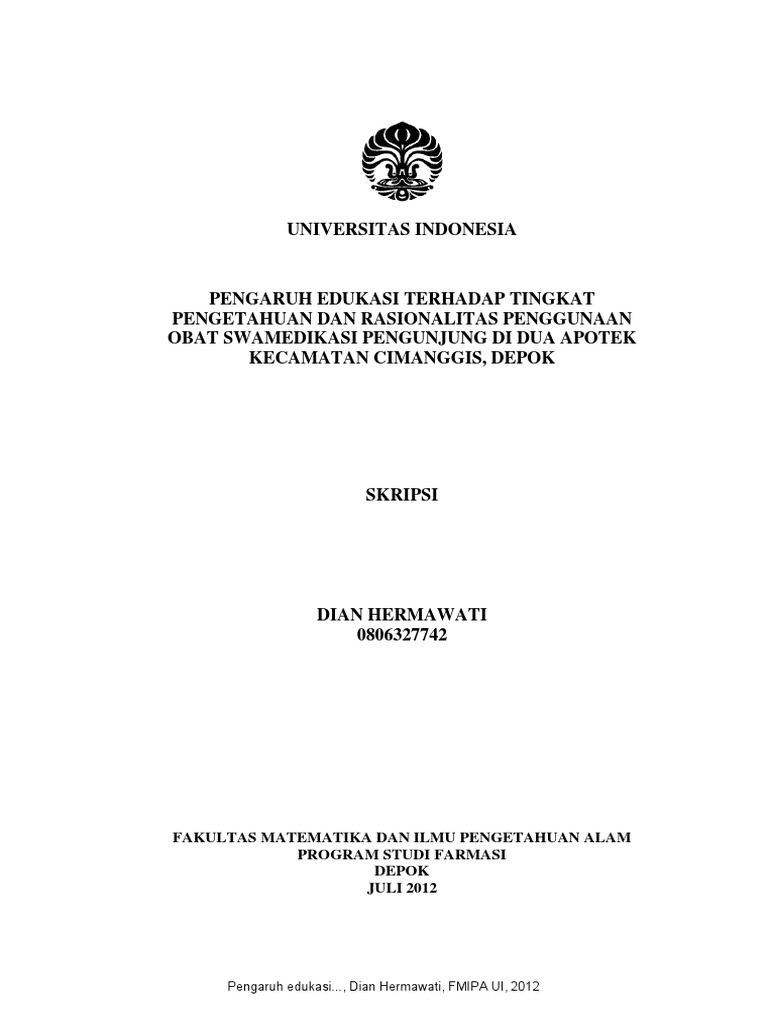 UNIVERSITAS INDONESIA

PENGARUH EDUKASI TERHADAP TINGKAT PENGETAHUAN DAN RASIONALITAS PENGGUNAAN OBAT SWAMEDIKASI PENGUNJUNG DI DUA APOTEK KECAMATAN CIMANGGIS, DEPOK

SKRIPSI

DIAN HERMAWATI
0806327742

FAKULTAS MATEMATIKA DAN ILMU PENGETAHUAN ALAM
PROGRAM STUDI FARMASI
DEPOK
JULI 2012

Pengaruh edukasi..., Dian Hermawati, FMIPA UI, 2012